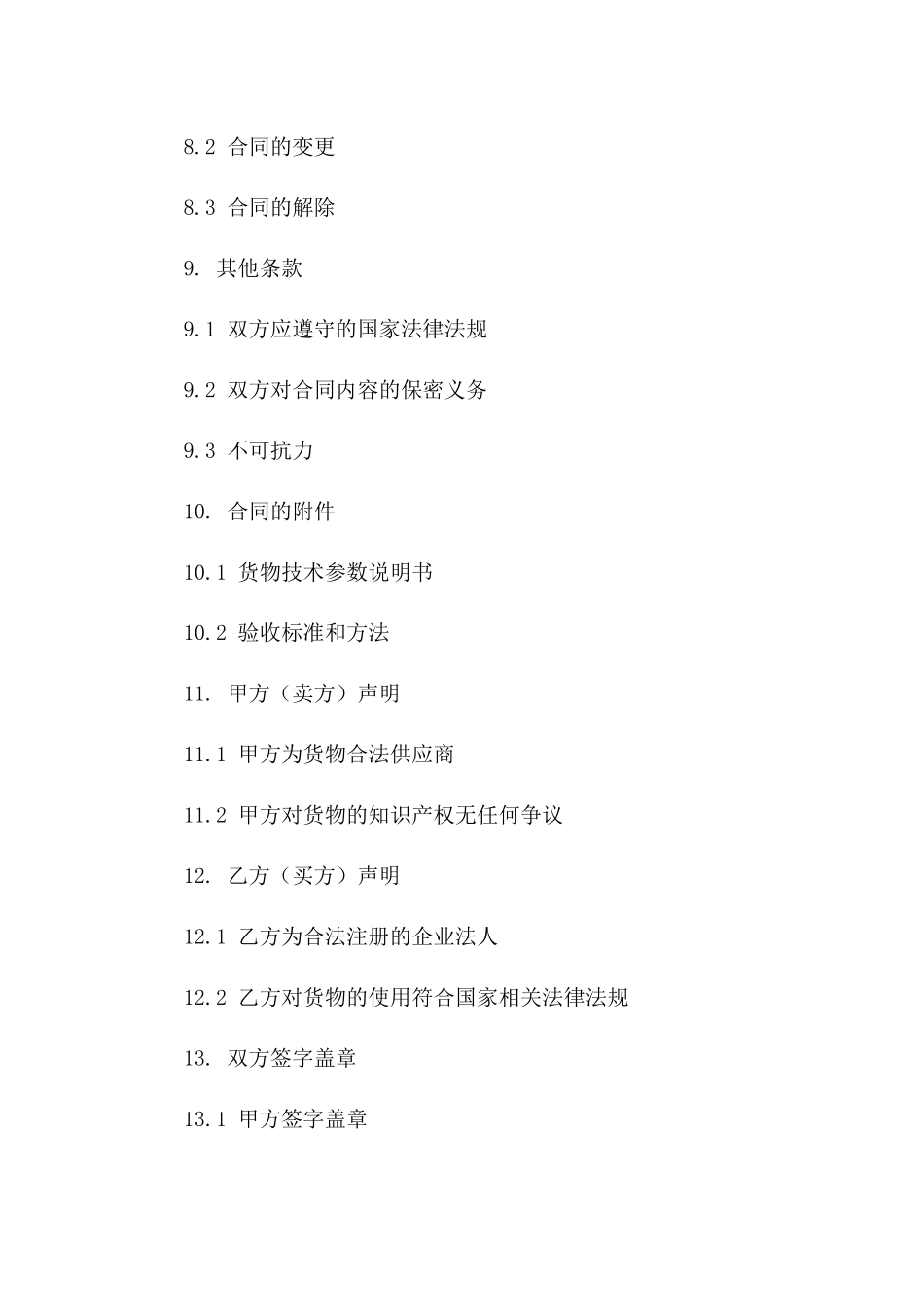 8.2 合同的变更

8.3 合同的解除

9. 其他条款

9.1 双方应遵守的国家法律法规

9.2 双方对合同内容的保密义务

9.3 不可抗力

10. 合同的附件

10.1 货物技术参数说明书

10.2 验收标准和方法

11. 甲方（卖方）声明

11.1 甲方为货物合法供应商

11.2 甲方对货物的知识产权无任何争议

12. 乙方（买方）声明

12.1 乙方为合法注册的企业法人

12.2 乙方对货物的使用符合国家相关法律法规

13. 双方签字盖章

13.1 甲方签字盖章